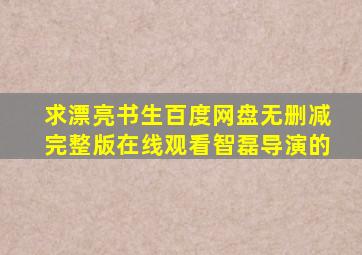 求漂亮书生百度网盘无删减完整版在线观看智磊导演的